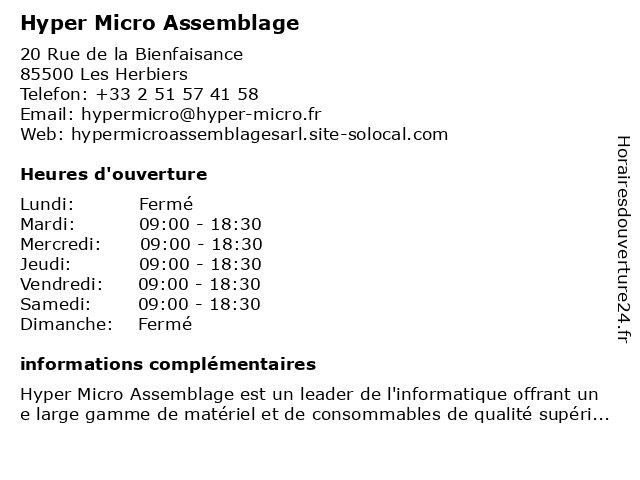 Hyper Micro Assemblage

20 Rue de la Bienfaisance
85500 Les Herbiers
Telefon: +33 2 51 57 41 58
Email: hypermicro@hyper-micro.fr
Web: hypermicroassemblagesarl.site-solocal.com

Heures d'ouverture

| Lundi: | Fermé |
|---|---|
| Mardi: | 09:00 - 18:30 |
| Mercredi: | 09:00 - 18:30 |
| Jeudi: | 09:00 - 18:30 |
| Vendredi: | 09:00 - 18:30 |
| Samedi: | 09:00 - 18:30 |
| Dimanche: | Fermé |

informations complémentaires

Hyper Micro Assemblage est un leader de l'informatique offrant un e large gamme de matériel et de consommables de qualité supéri...

Horairesdouverture24.fr